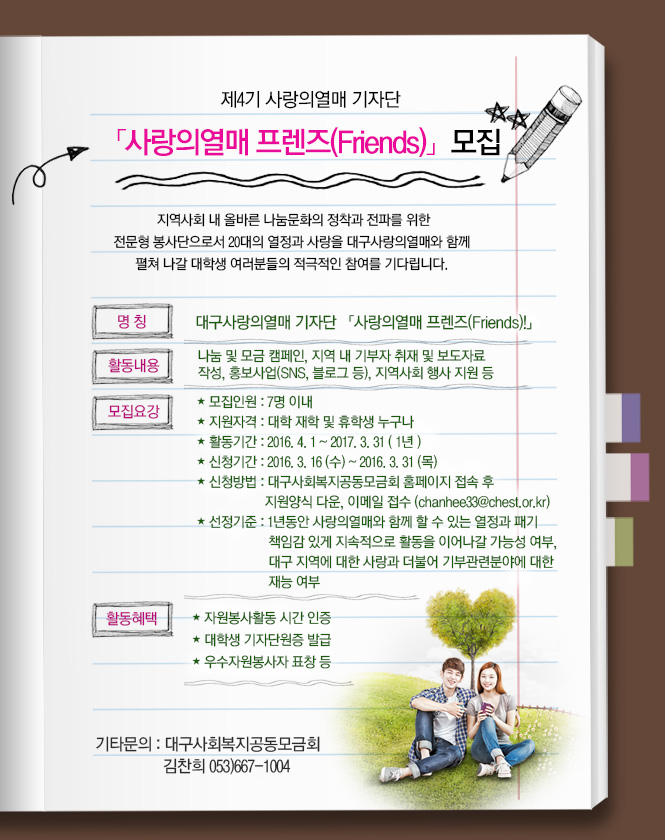 제4기 사랑의열매 기자단

「사랑의열매 프렌즈(Friends)」 모집

지역사회 내 올바른 나눔문화의 정착과 전파를 위한 전문형 봉사단으로서 20대의 열정과 사랑을 대구사랑의열매와 함께 펼쳐 나갈 대학생 여러분들의 적극적인 참여를 기다립니다.

명 칭

대구사랑의열매 기자단 「사랑의열매 프렌즈(Friends)!」

활동내용

나눔 및 모금 캠페인, 지역 내 기부자 취재 및 보도자료 작성, 홍보사업(SNS, 블로그 등), 지역사회 행사 지원 등

모집요강

★ 모집인원 : 7명 이내
★ 지원자격 : 대학 재학 및 휴학생 누구나
★ 활동기간 : 2016. 4. 1 ~ 2017. 3. 31 ( 1년 )
★ 신청기간 : 2016. 3. 16 (수) ~ 2016. 3. 31 (목)
★ 신청방법 : 대구사회복지공동모금회 홈페이지 접속 후 지원양식 다운, 이메일 접수 (chanhee33@chest.or.kr)
★ 선정기준 : 1년동안 사랑의열매와 함께 할 수 있는 열정과 패기 책임감 있게 지속적으로 활동을 이어나갈 가능성 여부, 대구 지역에 대한 사랑과 더불어 기부관련분야에 대한 재능 여부

활동혜택

★ 자원봉사활동 시간 인증
★ 대학생 기자단원증 발급
★ 우수자원봉사자 표창 등

기타문의 : 대구사회복지공동모금회
김찬희 053)667-1004